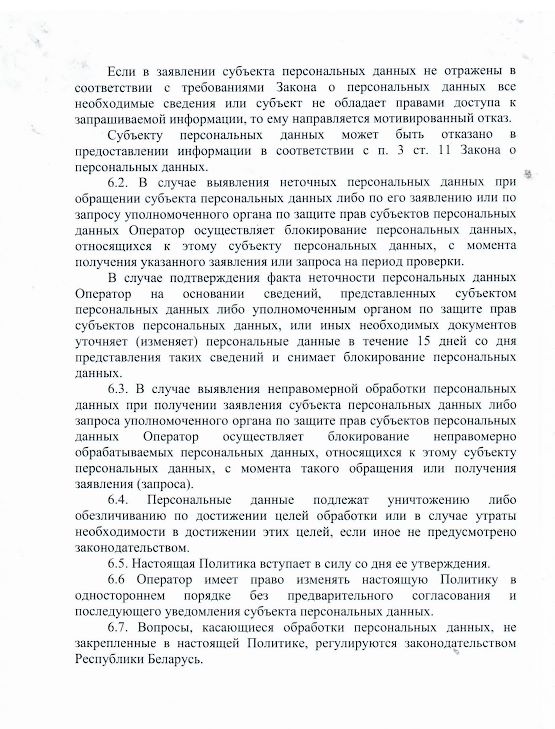 Если в заявлении субъекта персональных данных не отражены в соответствии с требованиями Закона о персональных данных все необходимые сведения или субъект не обладает правами доступа к запрашиваемой информации, то ему направляется мотивированный отказ.

Субъекту персональных данных может быть отказано в предоставлении информации в соответствии с п. 3 ст. 11 Закона о персональных данных.

6.2. В случае выявления неточных персональных данных при обращении субъекта персональных данных либо по его заявлению или по запросу уполномоченного органа по защите прав субъектов персональных данных Оператор осуществляет блокирование персональных данных, относящихся к этому субъекту персональных данных, с момента получения указанного заявления или запроса на период проверки.

В случае подтверждения факта неточности персональных данных Оператор на основании сведений, представленных субъектом персональных данных либо уполномоченным органом по защите прав субъектов персональных данных, или иных необходимых документов уточняет (изменяет) персональные данные в течение 15 дней со дня представления таких сведений и снимает блокирование персональных данных.

6.3. В случае выявления неправомерной обработки персональных данных при получении заявления субъекта персональных данных либо запроса уполномоченного органа по защите прав субъектов персональных данных Оператор осуществляет блокирование неправомерно обрабатываемых персональных данных, относящихся к этому субъекту персональных данных, с момента такого обращения или получения заявления (запроса).

6.4. Персональные данные подлежат уничтожению либо обезличиванию по достижении целей обработки или в случае утраты необходимости в достижении этих целей, если иное не предусмотрено законодательством.

6.5. Настоящая Политика вступает в силу со дня ее утверждения.

6.6 Оператор имеет право изменять настоящую Политику в одностороннем порядке без предварительного согласования и последующего уведомления субъекта персональных данных.

6.7. Вопросы, касающиеся обработки персональных данных, не закрепленные в настоящей Политике, регулируются законодательством Республики Беларусь.